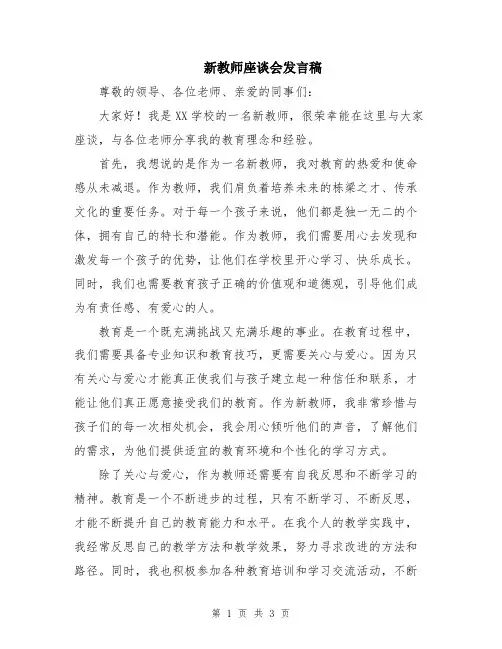 新教师座谈会发言稿

尊敬的领导、各位老师、亲爱的同事们：

大家好！我是XX学校的一名新教师，很荣幸能在这里与大家座谈，与各位老师分享我的教育理念和经验。

首先，我想说的是作为一名新教师，我对教育的热爱和使命感从未减退。作为教师，我们肩负着培养未来的栋梁之才、传承文化的重要任务。对于每一个孩子来说，他们都是独一无二的个体，拥有自己的特长和潜能。作为教师，我们需要用心去发现和激发每一个孩子的优势，让他们在学校里开心学习、快乐成长。同时，我们也需要教育孩子正确的价值观和道德观，引导他们成为有责任感、有爱心的人。

教育是一个既充满挑战又充满乐趣的事业。在教育过程中，我们需要具备专业知识和教育技巧，更需要关心与爱心。因为只有关心与爱心才能真正使我们与孩子建立起一种信任和联系，才能让他们真正愿意接受我们的教育。作为新教师，我非常珍惜与孩子们的每一次相处机会，我会用心倾听他们的声音，了解他们的需求，为他们提供适宜的教育环境和个性化的学习方式。

除了关心与爱心，作为教师还需要有自我反思和不断学习的精神。教育是一个不断进步的过程，只有不断学习、不断反思，才能不断提升自己的教育能力和水平。在我个人的教学实践中，我经常反思自己的教学方法和教学效果，努力寻求改进的方法和路径。同时，我也积极参加各种教育培训和学习交流活动，不断

第 1 页 共 3 页